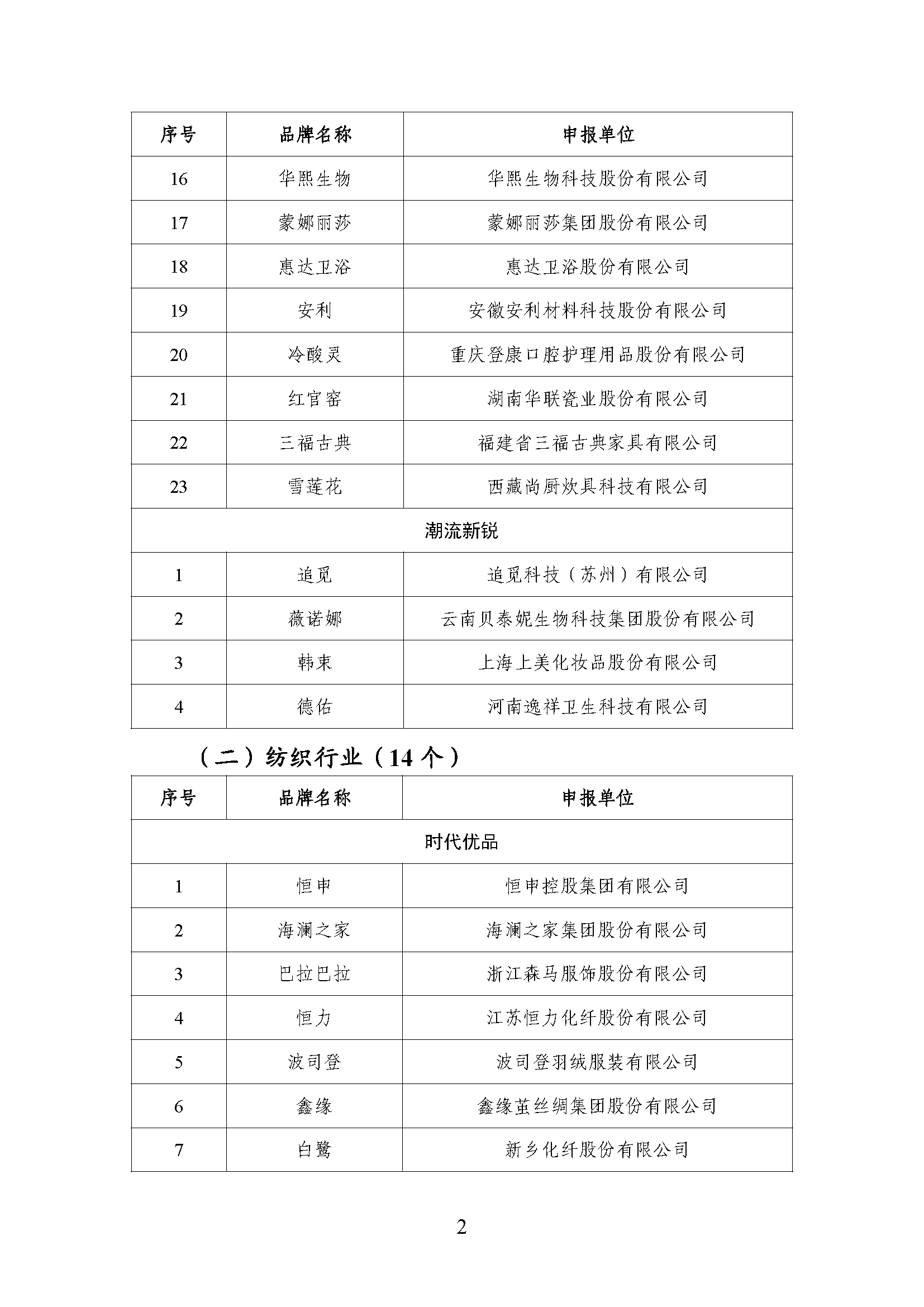 | 序号 | 品牌名称 | 申报单位 |
|---|---|---|
| 16 | 华熙生物 | 华熙生物科技股份有限公司 |
| 17 | 蒙娜丽莎 | 蒙娜丽莎集团股份有限公司 |
| 18 | 惠达卫浴 | 惠达卫浴股份有限公司 |
| 19 | 安利 | 安徽安利材料科技股份有限公司 |
| 20 | 冷酸灵 | 重庆登康口腔护理用品股份有限公司 |
| 21 | 红官窑 | 湖南华联瓷业股份有限公司 |
| 22 | 三福古典 | 福建省三福古典家具有限公司 |
| 23 | 雪莲花 | 西藏尚厨炊具科技有限公司 |
| 潮流新锐 | | |
| 1 | 追觅 | 追觅科技（苏州）有限公司 |
| 2 | 薇诺娜 | 云南贝泰妮生物科技集团股份有限公司 |
| 3 | 韩束 | 上海上美化妆品股份有限公司 |
| 4 | 德佑 | 河南逸祥卫生科技有限公司 |

（二）纺织行业（14 个）

| 序号 | 品牌名称 | 申报单位 |
|---|---|---|
| 时代优品 | | |
| 1 | 恒申 | 恒申控股集团有限公司 |
| 2 | 海澜之家 | 海澜之家集团股份有限公司 |
| 3 | 巴拉巴拉 | 浙江森马服饰股份有限公司 |
| 4 | 恒力 | 江苏恒力化纤股份有限公司 |
| 5 | 波司登 | 波司登羽绒服装有限公司 |
| 6 | 鑫缘 | 鑫缘茧丝绸集团股份有限公司 |
| 7 | 白鹭 | 新乡化纤股份有限公司 |

2